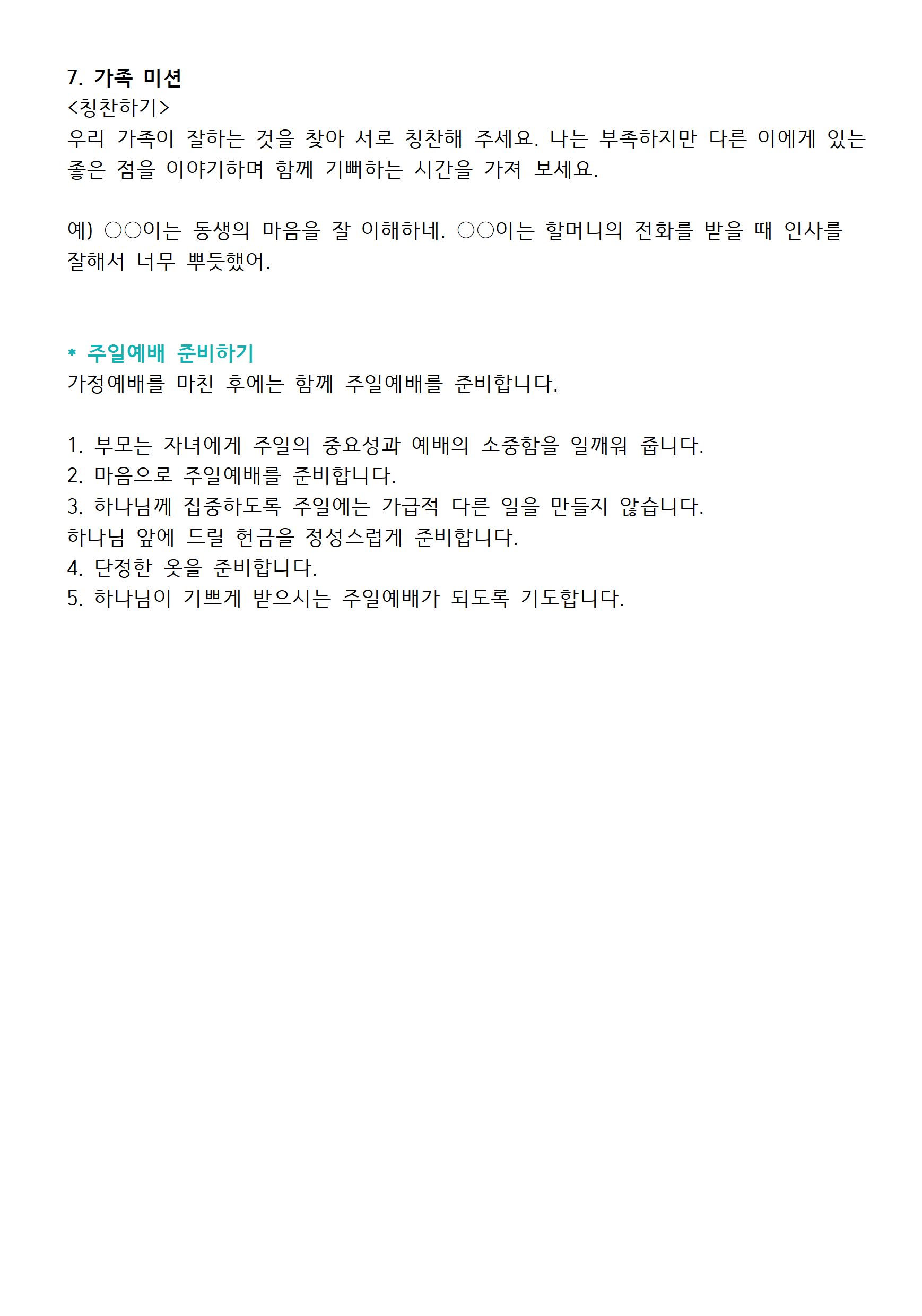 7. 가족 미션
<칭찬하기>
우리 가족이 잘하는 것을 찾아 서로 칭찬해 주세요. 나는 부족하지만 다른 이에게 있는 좋은 점을 이야기하며 함께 기뻐하는 시간을 가져 보세요.

예) ○○이는 동생의 마음을 잘 이해하네. ○○이는 할머니의 전화를 받을 때 인사를 잘해서 너무 뿌듯했어.

* 주일예배 준비하기
가정예배를 마친 후에는 함께 주일예배를 준비합니다.

1. 부모는 자녀에게 주일의 중요성과 예배의 소중함을 일깨워 줍니다.
2. 마음으로 주일예배를 준비합니다.
3. 하나님께 집중하도록 주일에는 가급적 다른 일을 만들지 않습니다.
하나님 앞에 드릴 헌금을 정성스럽게 준비합니다.
4. 단정한 옷을 준비합니다.
5. 하나님이 기쁘게 받으시는 주일예배가 되도록 기도합니다.